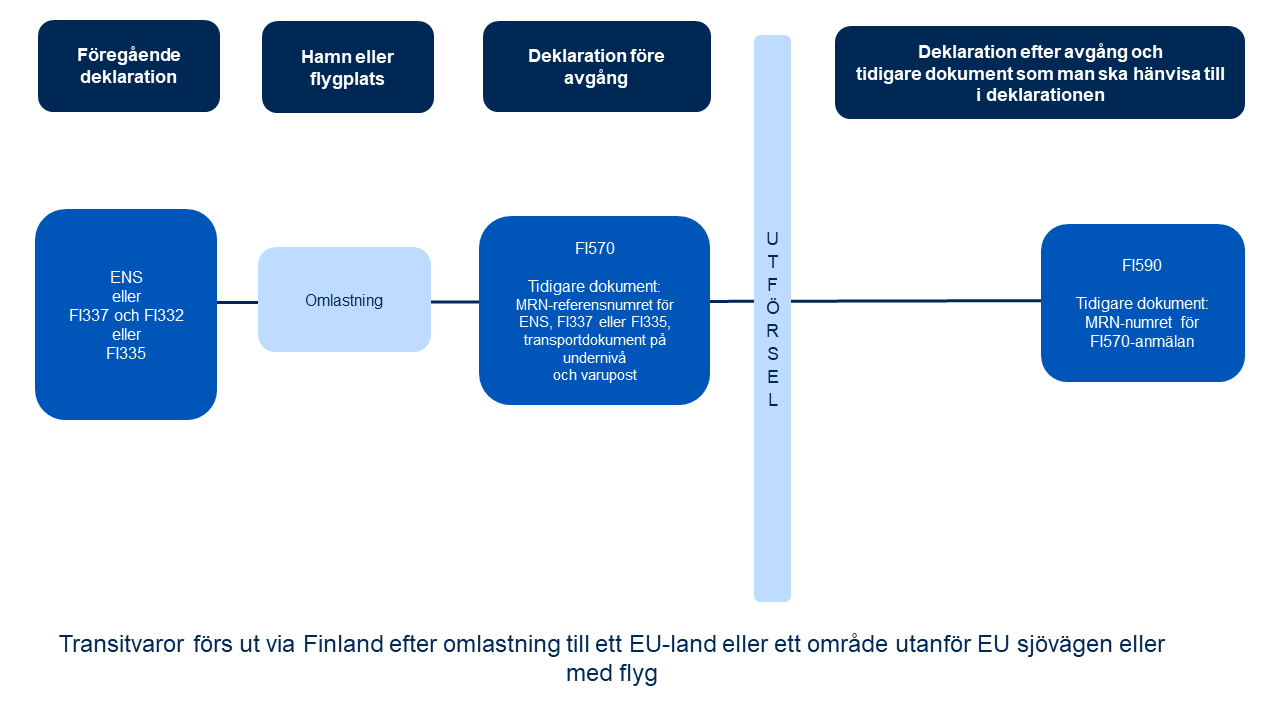 Föregående deklaration

Hamn eller flygplats

Deklaration före avgång

Deklaration efter avgång och tidigare dokument som man ska hänvisa till i deklarationen

ENS
eller
FI337 och FI332
eller
FI335

Omlastning

FI570

Tidigare dokument:
MRN-referensnumret för ENS, FI337 eller FI335, transportdokument på undernivå och varupost

UTFÖRSEL

FI590

Tidigare dokument:
MRN-numret för FI570-anmälan

Transitvaror förs ut via Finland efter omlastning till ett EU-land eller ett område utanför EU sjövägen eller med flyg